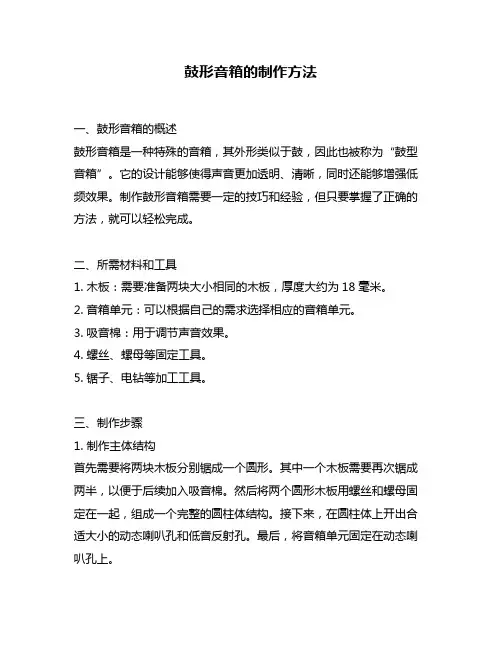 鼓形音箱的制作方法

一、鼓形音箱的概述
鼓形音箱是一种特殊的音箱，其外形类似于鼓，因此也被称为“鼓型音箱”。它的设计能够使得声音更加透明、清晰，同时还能够增强低频效果。制作鼓形音箱需要一定的技巧和经验，但只要掌握了正确的方法，就可以轻松完成。

二、所需材料和工具
1. 木板：需要准备两块大小相同的木板，厚度大约为 18 毫米。
2. 音箱单元：可以根据自己的需求选择相应的音箱单元。
3. 吸音棉：用于调节声音效果。
4. 螺丝、螺母等固定工具。
5. 锯子、电钻等加工工具。

三、制作步骤
1. 制作主体结构
首先需要将两块木板分别锯成一个圆形。其中一个木板需要再次锯成两半，以便于后续加入吸音棉。然后将两个圆形木板用螺丝和螺母固定在一起，组成一个完整的圆柱体结构。接下来，在圆柱体上开出合适大小的动态喇叭孔和低音反射孔。最后，将音箱单元固定在动态喇叭孔上。